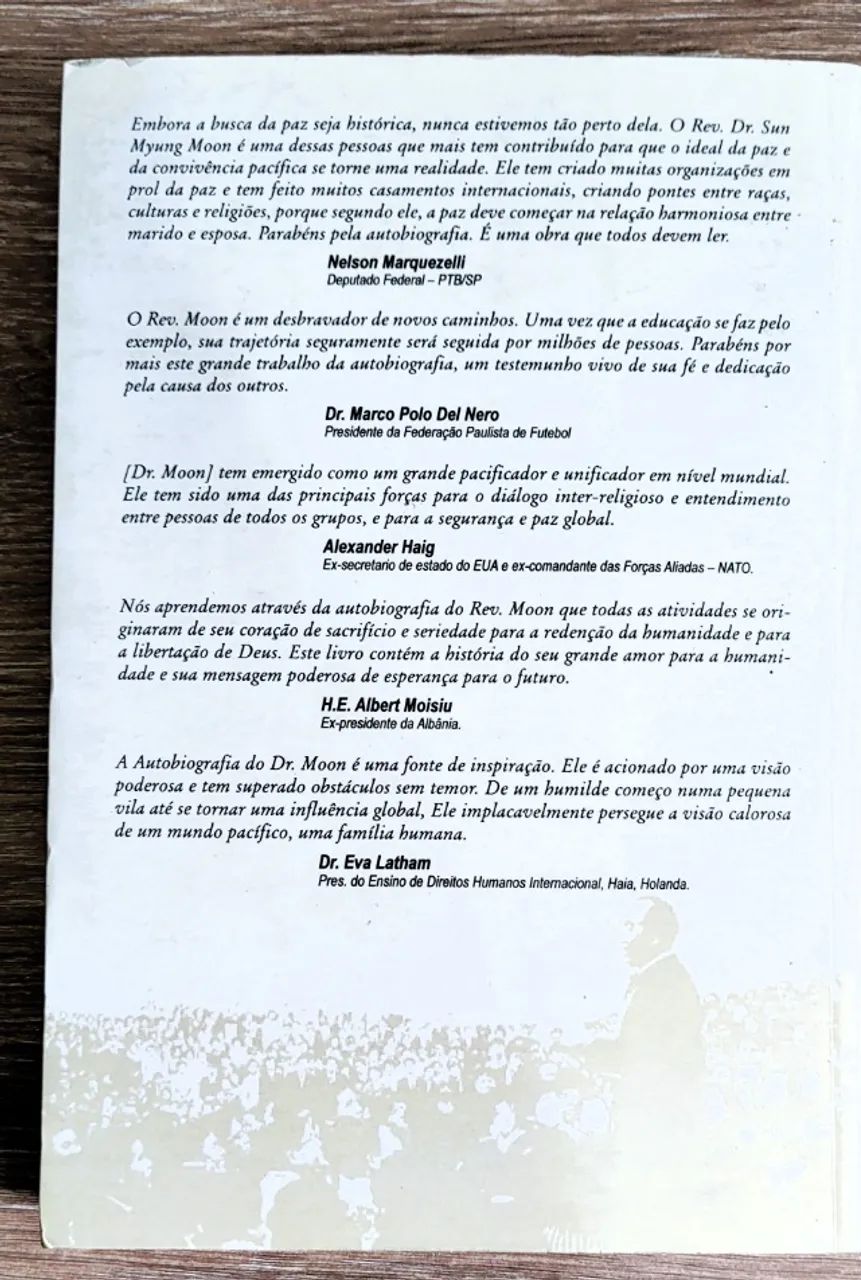 Embora a busca da paz seja histórica, nunca estivemos tão perto dela. O Rev. Dr. Sun Myung Moon é uma dessas pessoas que mais tem contribuído para que o ideal da paz e da convivência pacífica se torne uma realidade. Ele tem criado muitas organizações em prol da paz e tem feito muitos casamentos internacionais, criando pontes entre raças, culturas e religiões, porque segundo ele, a paz deve começar na relação harmoniosa entre marido e esposa. Parabéns pela autobiografia. É uma obra que todos devem ler.

Nelson Marquezelli
Deputado Federal – PTB/SP

O Rev. Moon é um desbravador de novos caminhos. Uma vez que a educação se faz pelo exemplo, sua trajetória seguramente será seguida por milhões de pessoas. Parabéns por mais este grande trabalho da autobiografia, um testemunho vivo de sua fé e dedicação pela causa dos outros.

Dr. Marco Polo Del Nero
Presidente da Federação Paulista de Futebol

[Dr. Moon] tem emergido como um grande pacificador e unificador em nível mundial. Ele tem sido uma das principais forças para o diálogo inter-religioso e entendimento entre pessoas de todos os grupos, e para a segurança e paz global.

Alexander Haig
Ex-secretario de estado do EUA e ex-comandante das Forças Aliadas – NATO.

Nós aprendemos através da autobiografia do Rev. Moon que todas as atividades se originaram de seu coração de sacrifício e seriedade para a redenção da humanidade e para a libertação de Deus. Este livro contém a história do seu grande amor para a humanidade e sua mensagem poderosa de esperança para o futuro.

H.E. Albert Moisiu
Ex-presidente da Albânia.

A Autobiografia do Dr. Moon é uma fonte de inspiração. Ele é acionado por uma visão poderosa e tem superado obstáculos sem temor. De um humilde começo numa pequena vila até se tornar uma influência global, Ele implacavelmente persegue a visão calorosa de um mundo pacífico, uma família humana.

Dr. Eva Latham
Pres. do Ensino de Direitos Humanos Internacional, Haia, Holanda.